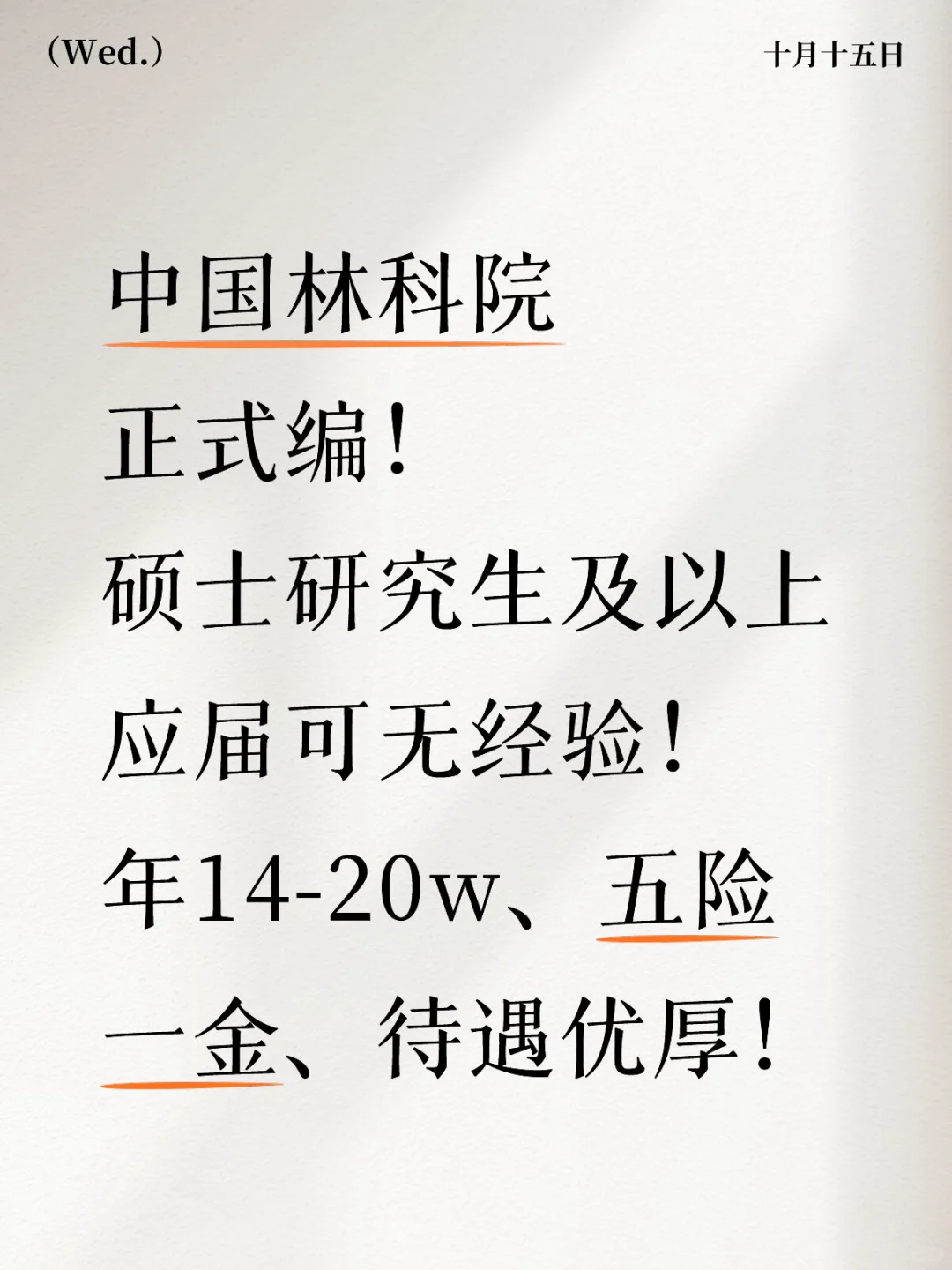 (Wed.)

十月十五日

中国林科院

正式编!

硕士研究生及以上

应届可无经验!

年14-20w、五险一金、待遇优厚!